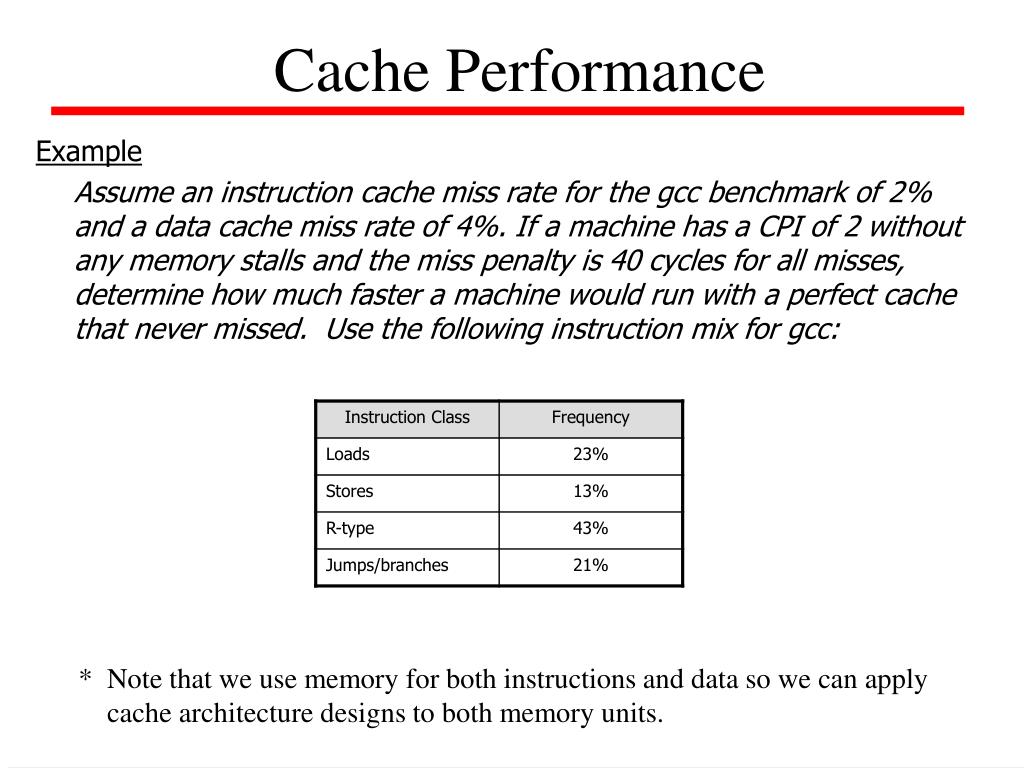 Cache Performance

Example

Assume an instruction cache miss rate for the gcc benchmark of 2% and a data cache miss rate of 4%. If a machine has a CPI of 2 without any memory stalls and the miss penalty is 40 cycles for all misses, determine how much faster a machine would run with a perfect cache that never missed.  Use the following instruction mix for gcc:

| Instruction Class | Frequency |
|---|---|
| Loads | 23% |
| Stores | 13% |
| R-type | 43% |
| Jumps/branches | 21% |

* Note that we use memory for both instructions and data so we can apply cache architecture designs to both memory units.